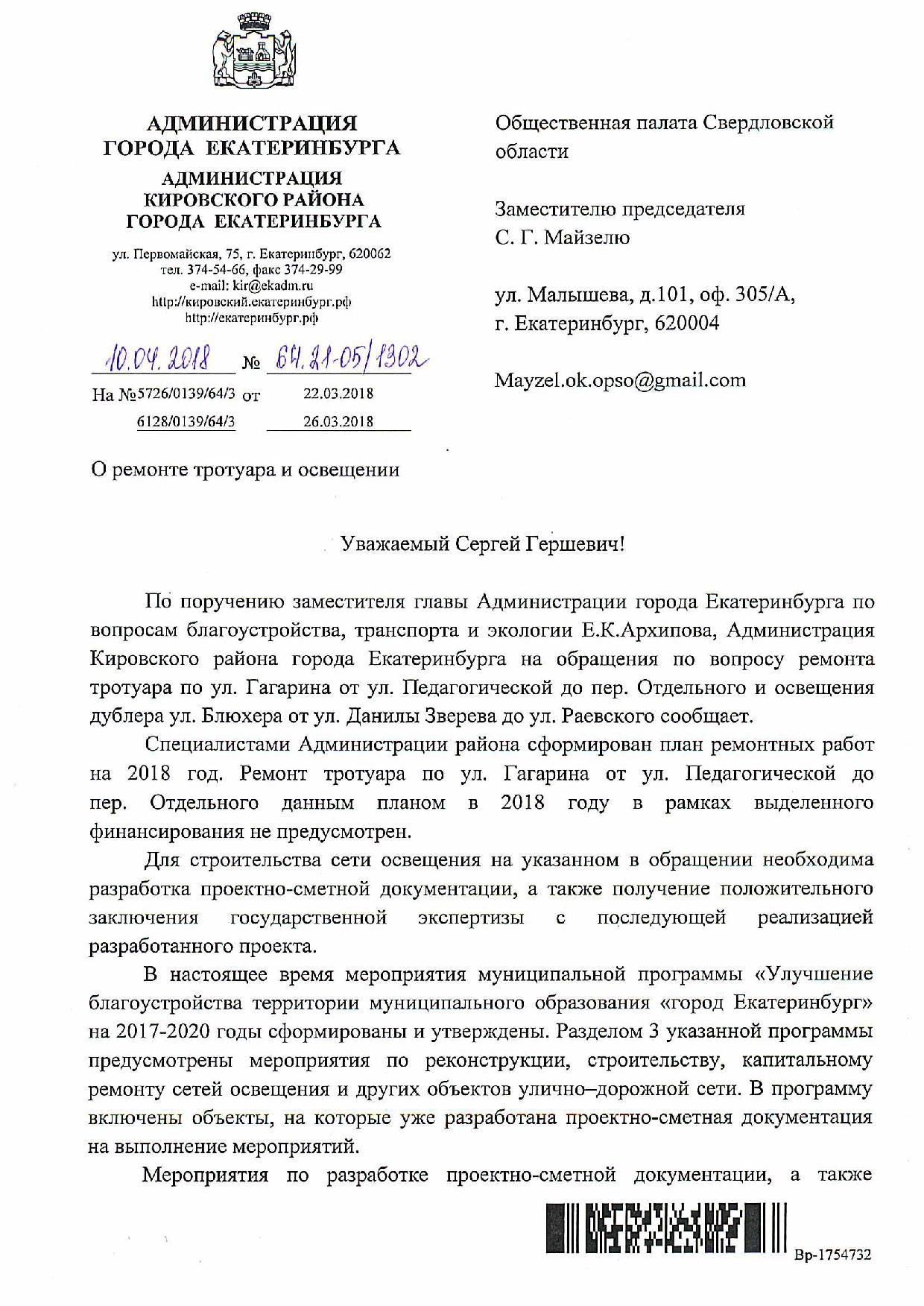 АДМИНИСТРАЦИЯ ГОРОДА ЕКАТЕРИНБУРГА

АДМИНИСТРАЦИЯ КИРОВСКОГО РАЙОНА ГОРОДА ЕКАТЕРИНБУРГА

ул. Первомайская, 75, г. Екатеринбург, 620062
тел. 374-54-66, факс 374-29-99
e-mail: kir@ekadm.ru
http://кировский.екатеринбург.рф
http://екатеринбург.рф

10.04.2018 № 64.21-05/1302

На №5726/0139/64/3 от 22.03.2018
6128/0139/64/3 26.03.2018

О ремонте тротуара и освещении

Общественная палата Свердловской области

Заместителю председателя
С. Г. Майзелю

ул. Малышева, д.101, оф. 305/А,
г. Екатеринбург, 620004

Mayzel.ok.opso@gmail.com

Уважаемый Сергей Гершевич!

По поручению заместителя главы Администрации города Екатеринбурга по вопросам благоустройства, транспорта и экологии Е.К.Архипова, Администрация Кировского района города Екатеринбурга на обращения по вопросу ремонта тротуара по ул. Гагарина от ул. Педагогической до пер. Отдельного и освещения дублера ул. Блюхера от ул. Данилы Зверева до ул. Раевского сообщает.

Специалистами Администрации района сформирован план ремонтных работ на 2018 год. Ремонт тротуара по ул. Гагарина от ул. Педагогической до пер. Отдельного данным планом в 2018 году в рамках выделенного финансирования не предусмотрен.

Для строительства сети освещения на указанном в обращении необходима разработка проектно-сметной документации, а также получение положительного заключения государственной экспертизы с последующей реализацией разработанного проекта.

В настоящее время мероприятия муниципальной программы «Улучшение благоустройства территории муниципального образования «город Екатеринбург» на 2017-2020 годы сформированы и утверждены. Разделом 3 указанной программы предусмотрены мероприятия по реконструкции, строительству, капитальному ремонту сетей освещения и других объектов улично–дорожной сети. В программу включены объекты, на которые уже разработана проектно-сметная документация на выполнение мероприятий.

Мероприятия по разработке проектно-сметной документации, а также

Вр-1754732